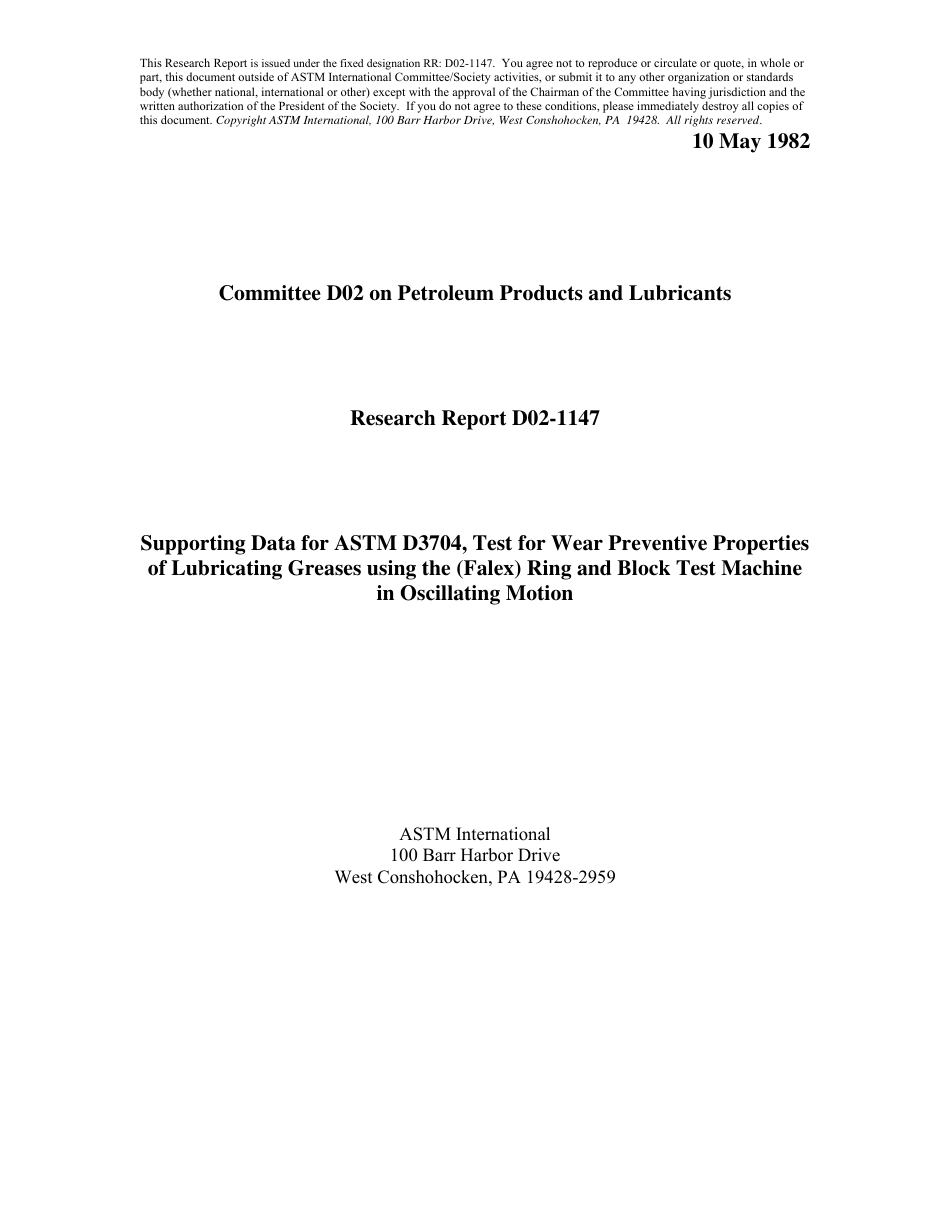 This Research Report is issued under the fixed designation RR: D02-1147. You agree not to reproduce or circulate or quote, in whole or part, this document outside of ASTM International Committee/Society activities, or submit it to any other organization or standards body (whether national, international or other) except with the approval of the Chairman of the Committee having jurisdiction and the written authorization of the President of the Society. If you do not agree to these conditions, please immediately destroy all copies of this document. Copyright ASTM International, 100 Barr Harbor Drive, West Conshohocken, PA 19428. All rights reserved.

10 May 1982

Committee D02 on Petroleum Products and Lubricants

Research Report D02-1147

Supporting Data for ASTM D3704, Test for Wear Preventive Properties of Lubricating Greases using the (Falex) Ring and Block Test Machine in Oscillating Motion

ASTM International
100 Barr Harbor Drive
West Conshohocken, PA 19428-2959